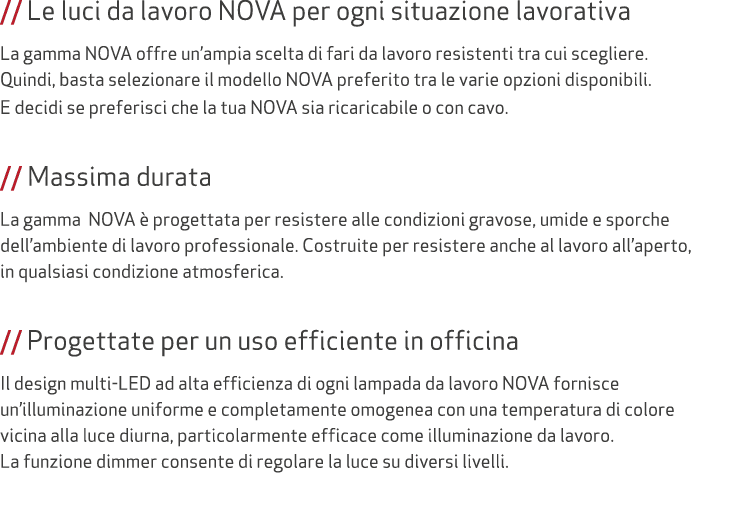 // Le luci da lavoro NOVA per ogni situazione lavorativa

La gamma NOVA offre un'ampia scelta di fari da lavoro resistenti tra cui scegliere. Quindi, basta selezionare il modello NOVA preferito tra le varie opzioni disponibili. E decidi se preferisci che la tua NOVA sia ricaricabile o con cavo.

// Massima durata

La gamma NOVA è progettata per resistere alle condizioni gravose, umide e sporche dell'ambiente di lavoro professionale. Costruite per resistere anche al lavoro all'aperto, in qualsiasi condizione atmosferica.

// Progettate per un uso efficiente in officina

Il design multi-LED ad alta efficienza di ogni lampada da lavoro NOVA fornisce un'illuminazione uniforme e completamente omogenea con una temperatura di colore vicina alla luce diurna, particolarmente efficace come illuminazione da lavoro.
La funzione dimmer consente di regolare la luce su diversi livelli.